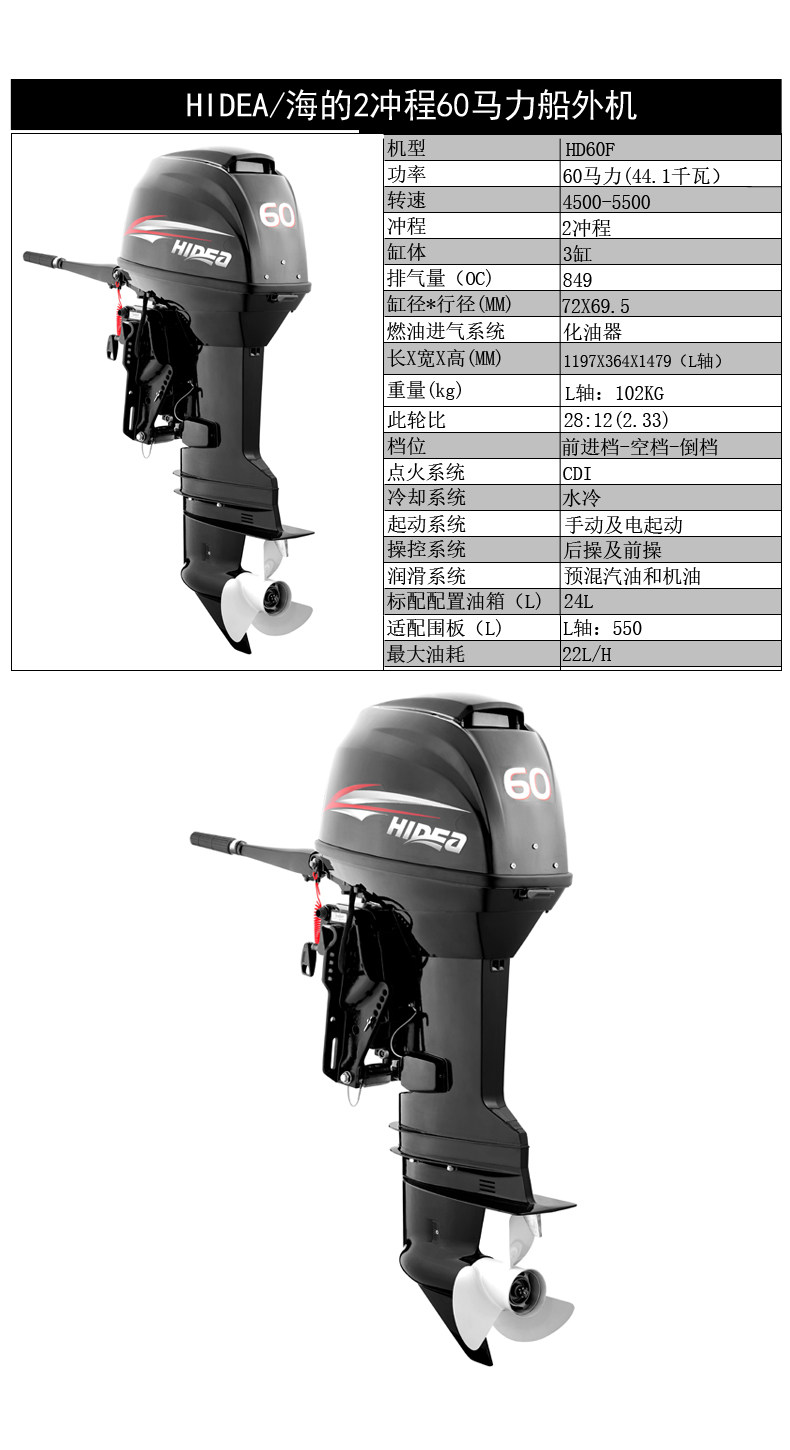 HIDEA/海的2冲程60马力船外机

60
HIDEA

| 机型 | HD60F |
|---|---|
| 功率 | 60马力(44.1千瓦) |
| 转速 | 4500-5500 |
| 冲程 | 2冲程 |
| 缸体 | 3缸 |
| 排气量(OC) | 849 |
| 缸径*行径(MM) | 72X69.5 |
| 燃油进气系统 | 化油器 |
| 长X宽X高(MM) | 1197X364X1479(L轴) |
| 重量(kg) | L轴:102KG |
| 此轮比 | 28:12(2.33) |
| 档位 | 前进档-空档-倒档 |
| 点火系统 | CDI |
| 冷却系统 | 水冷 |
| 起动系统 | 手动及电起动 |
| 操控系统 | 后操及前操 |
| 润滑系统 | 预混汽油和机油 |
| 标配配置油箱(L) | 24L |
| 适配围板(L) | L轴:550 |
| 最大油耗 | 22L/H |

60
HIDEA